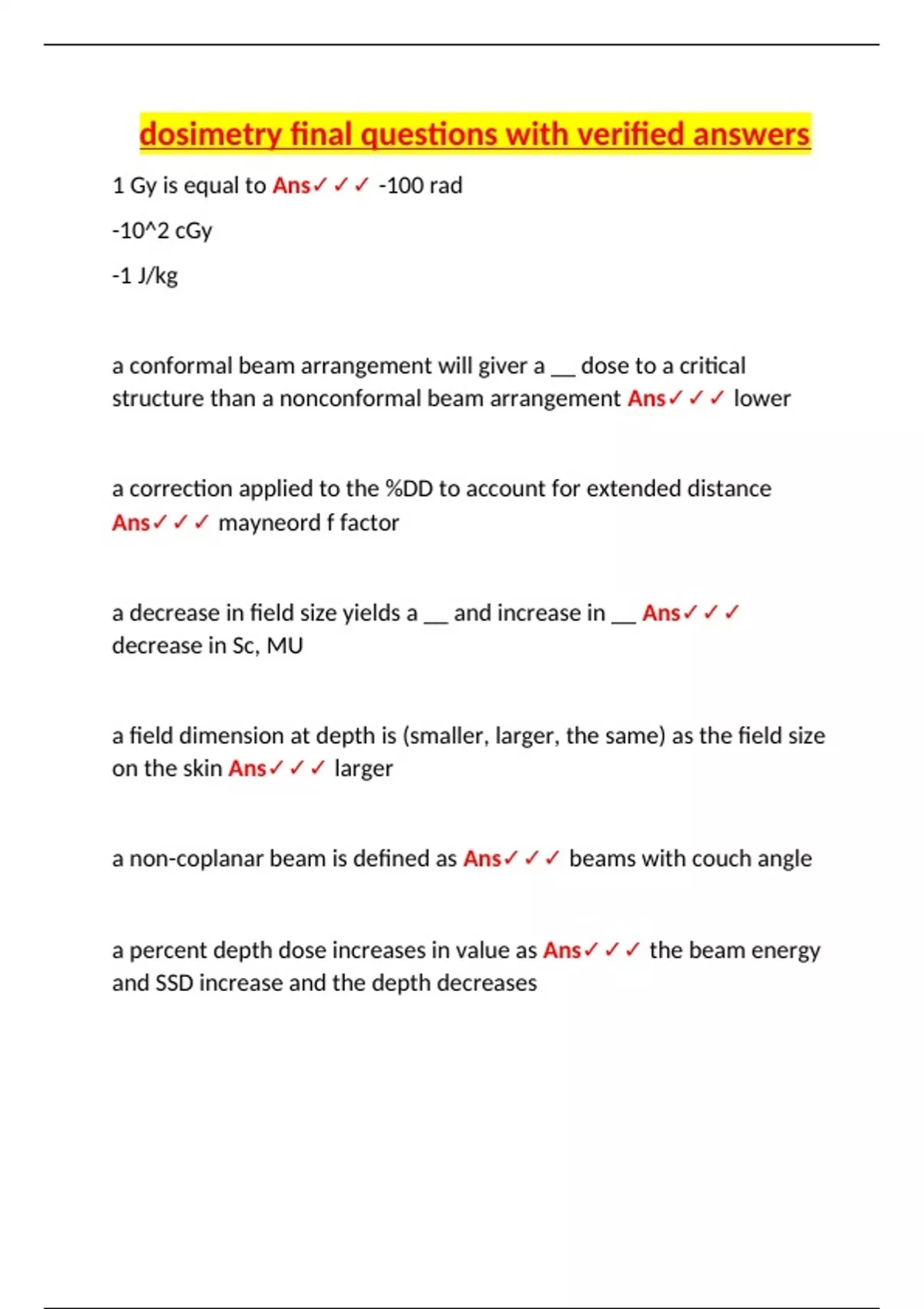 dosimetry final questions with verified answers

1 Gy is equal to Ans✓✓✓ -100 rad

-10^2 cGy

-1 J/kg

a conformal beam arrangement will giver a __ dose to a critical structure than a nonconformal beam arrangement Ans✓✓✓ lower

a correction applied to the %DD to account for extended distance Ans✓✓✓ mayneord f factor

a decrease in field size yields a __ and increase in __ Ans✓✓✓ decrease in Sc, MU

a field dimension at depth is (smaller, larger, the same) as the field size on the skin Ans✓✓✓ larger

a non-coplanar beam is defined as Ans✓✓✓ beams with couch angle

a percent depth dose increases in value as Ans✓✓✓ the beam energy and SSD increase and the depth decreases